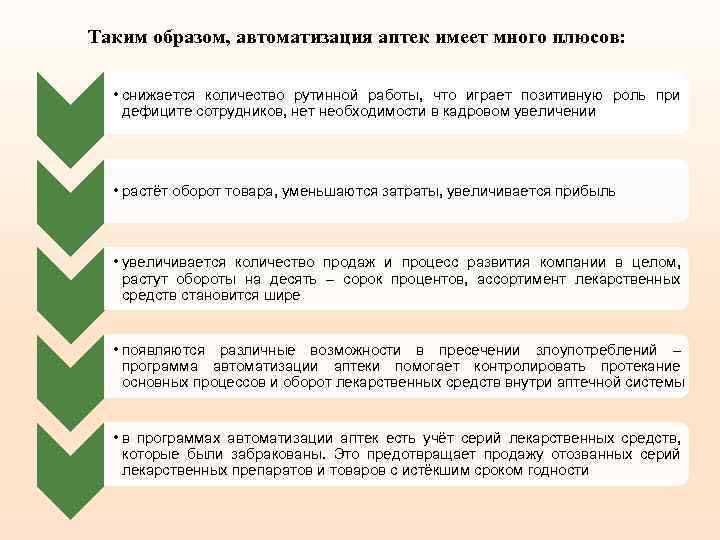 Таким образом, автоматизация аптек имеет много плюсов:

• снижается количество рутинной работы, что играет позитивную роль при дефиците сотрудников, нет необходимости в кадровом увеличении

• растёт оборот товара, уменьшаются затраты, увеличивается прибыль

• увеличивается количество продаж и процесс развития компании в целом, растут обороты на десять – сорок процентов, ассортимент лекарственных средств становится шире

• появляются различные возможности в пресечении злоупотреблений – программа автоматизации аптеки помогает контролировать протекание основных процессов и оборот лекарственных средств внутри аптечной системы

• в программах автоматизации аптек есть учёт серий лекарственных средств, которые были забракованы. Это предотвращает продажу отозванных серий лекарственных препаратов и товаров с истёкшим сроком годности